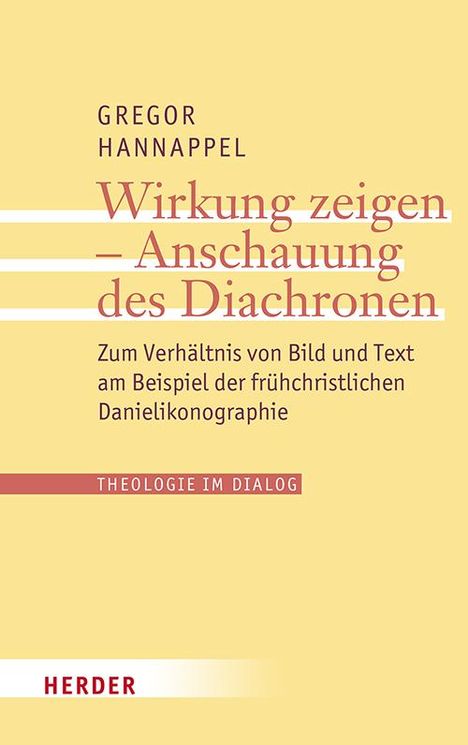 GREGOR
HANNAPPEL

Wirkung zeigen – Anschauung des Diachronen

Zum Verhältnis von Bild und Text am Beispiel der frühchristlichen Danielikonographie

THEOLOGIE IM DIALOG

HERDER